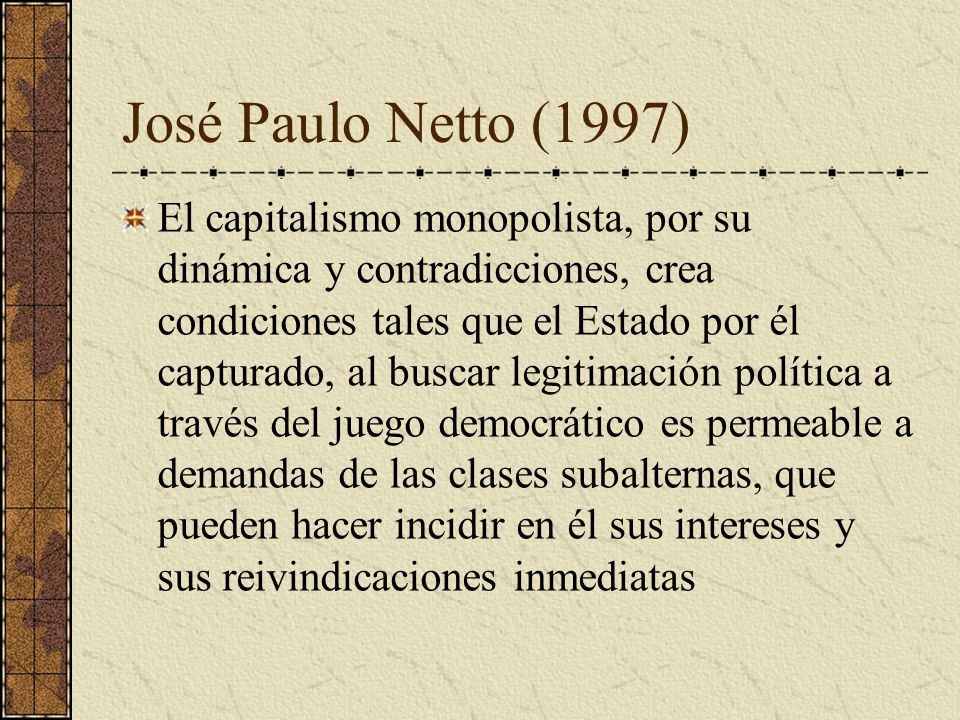 José Paulo Netto (1997)

El capitalismo monopolista, por su dinámica y contradicciones, crea condiciones tales que el Estado por él capturado, al buscar legitimación política a través del juego democrático es permeable a demandas de las clases subalternas, que pueden hacer incidir en él sus intereses y sus reivindicaciones inmediatas